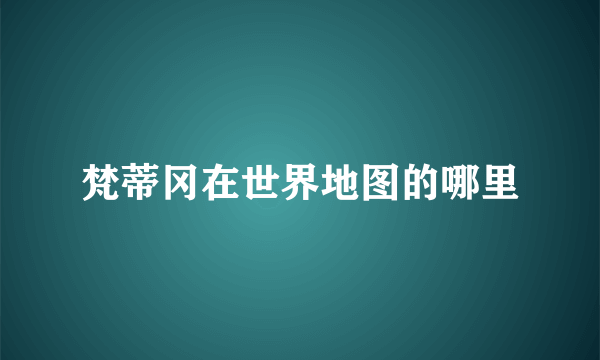 梵蒂冈在世界地图的哪里